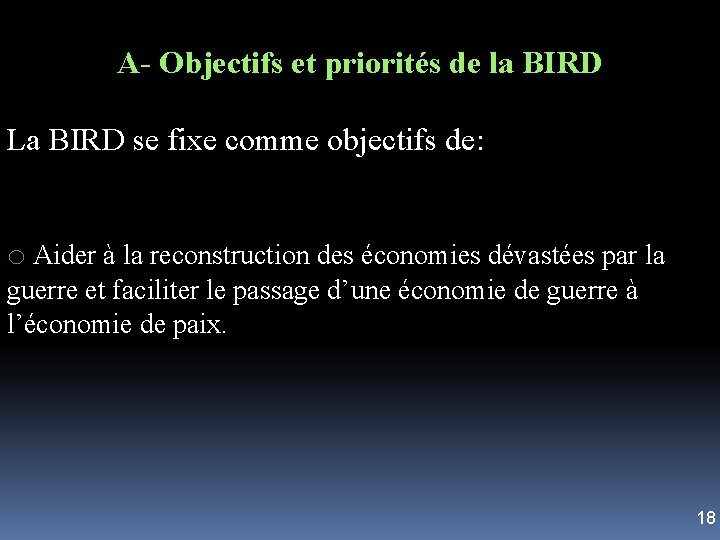 A- Objectifs et priorités de la BIRD

La BIRD se fixe comme objectifs de:

o Aider à la reconstruction des économies dévastées par la guerre et faciliter le passage d’une économie de guerre à l’économie de paix.

18